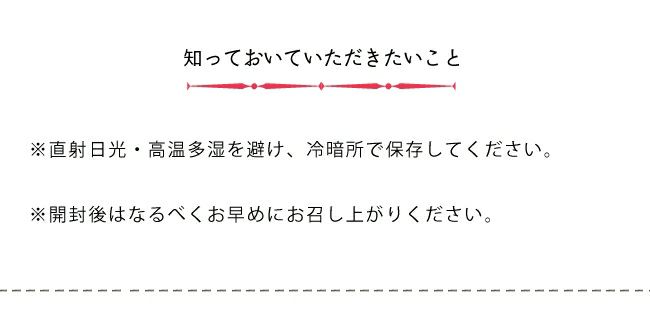 知っておいていただきたいこと

※直射日光・高温多湿を避け、冷暗所で保存してください。

※開封後はなるべくお早めにお召し上がりください。